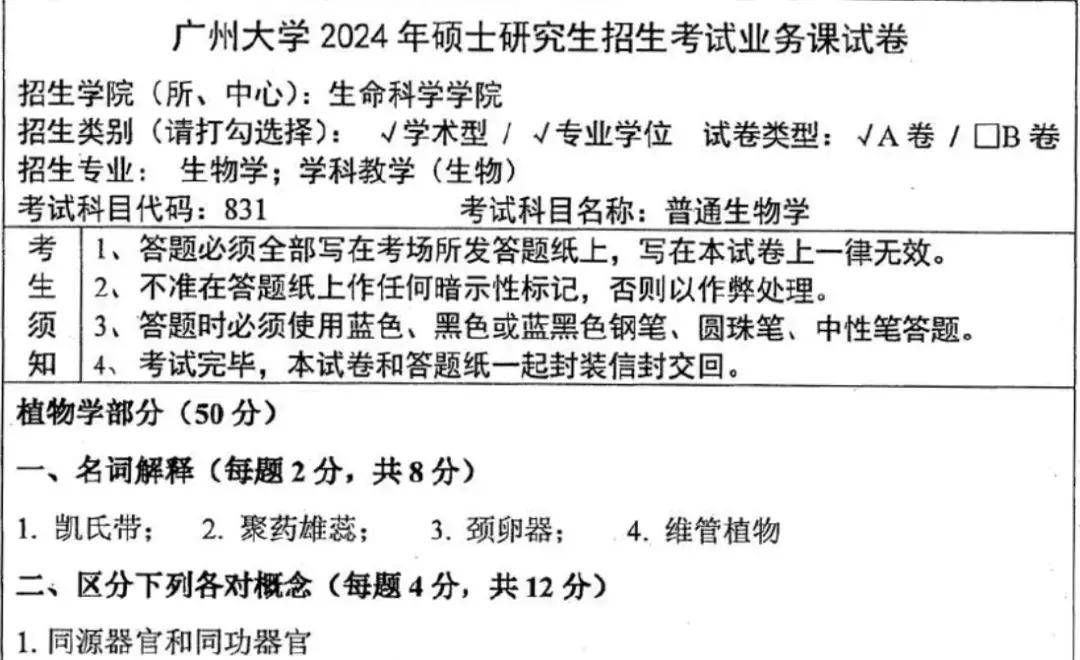 广州大学2024年硕士研究生招生考试业务课试卷

招生学院（所、中心）：生命科学学院
招生类别（请打勾选择）： √学术型 / √专业学位 试卷类型：√A卷 / ☐B卷
招生专业： 生物学；学科教学（生物）
考试科目代码：831 考试科目名称：普通生物学

考生须知
1、答题必须全部写在考场所发答题纸上，写在本试卷上一律无效。
2、不准在答题纸上作任何暗示性标记，否则以作弊处理。
3、答题时必须使用蓝色、黑色或蓝黑色钢笔、圆珠笔、中性笔答题。
4、考试完毕，本试卷和答题纸一起封装信封交回。

植物学部分（50分）

一、名词解释（每题2分，共8分）

1.凯氏带； 2.聚药雄蕊； 3.颈卵器； 4.维管植物

二、区分下列各对概念（每题4分，共12分）

1.同源器官和同功器官